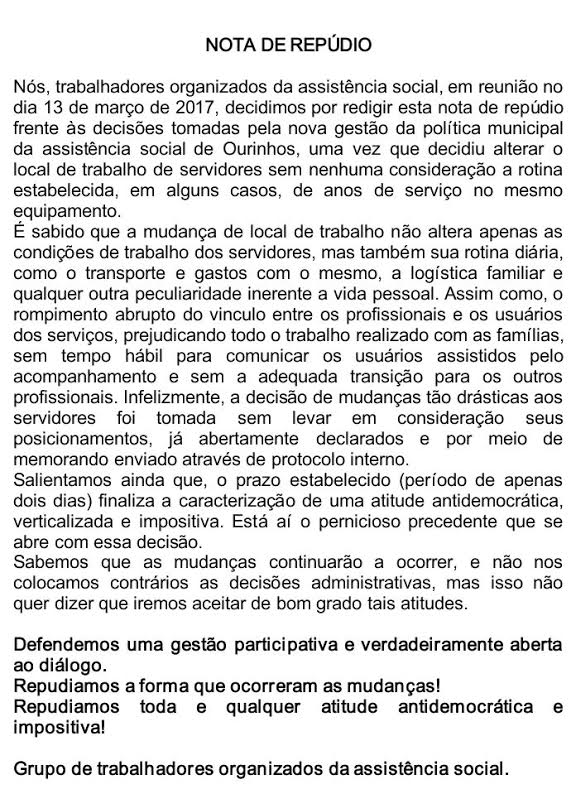 NOTA DE REPÚDIO

Nós, trabalhadores organizados da assistência social, em reunião no dia 13 de março de 2017, decidimos por redigir esta nota de repúdio frente às decisões tomadas pela nova gestão da política municipal da assistência social de Ourinhos, uma vez que decidiu alterar o local de trabalho de servidores sem nenhuma consideração a rotina estabelecida, em alguns casos, de anos de serviço no mesmo equipamento.
É sabido que a mudança de local de trabalho não altera apenas as condições de trabalho dos servidores, mas também sua rotina diária, como o transporte e gastos com o mesmo, a logística familiar e qualquer outra peculiaridade inerente a vida pessoal. Assim como, o rompimento abrupto do vinculo entre os profissionais e os usuários dos serviços, prejudicando todo o trabalho realizado com as famílias, sem tempo hábil para comunicar os usuários assistidos pelo acompanhamento e sem a adequada transição para os outros profissionais. Infelizmente, a decisão de mudanças tão drásticas aos servidores foi tomada sem levar em consideração seus posicionamentos, já abertamente declarados e por meio de memorando enviado através de protocolo interno.
Salientamos ainda que, o prazo estabelecido (período de apenas dois dias) finaliza a caracterização de uma atitude antidemocrática, verticalizada e impositiva. Está aí o pernicioso precedente que se abre com essa decisão.
Sabemos que as mudanças continuarão a ocorrer, e não nos colocamos contrários as decisões administrativas, mas isso não quer dizer que iremos aceitar de bom grado tais atitudes.

Defendemos uma gestão participativa e verdadeiramente aberta ao diálogo.
Repudiamos a forma que ocorreram as mudanças!
Repudiamos toda e qualquer atitude antidemocrática e impositiva!

Grupo de trabalhadores organizados da assistência social.